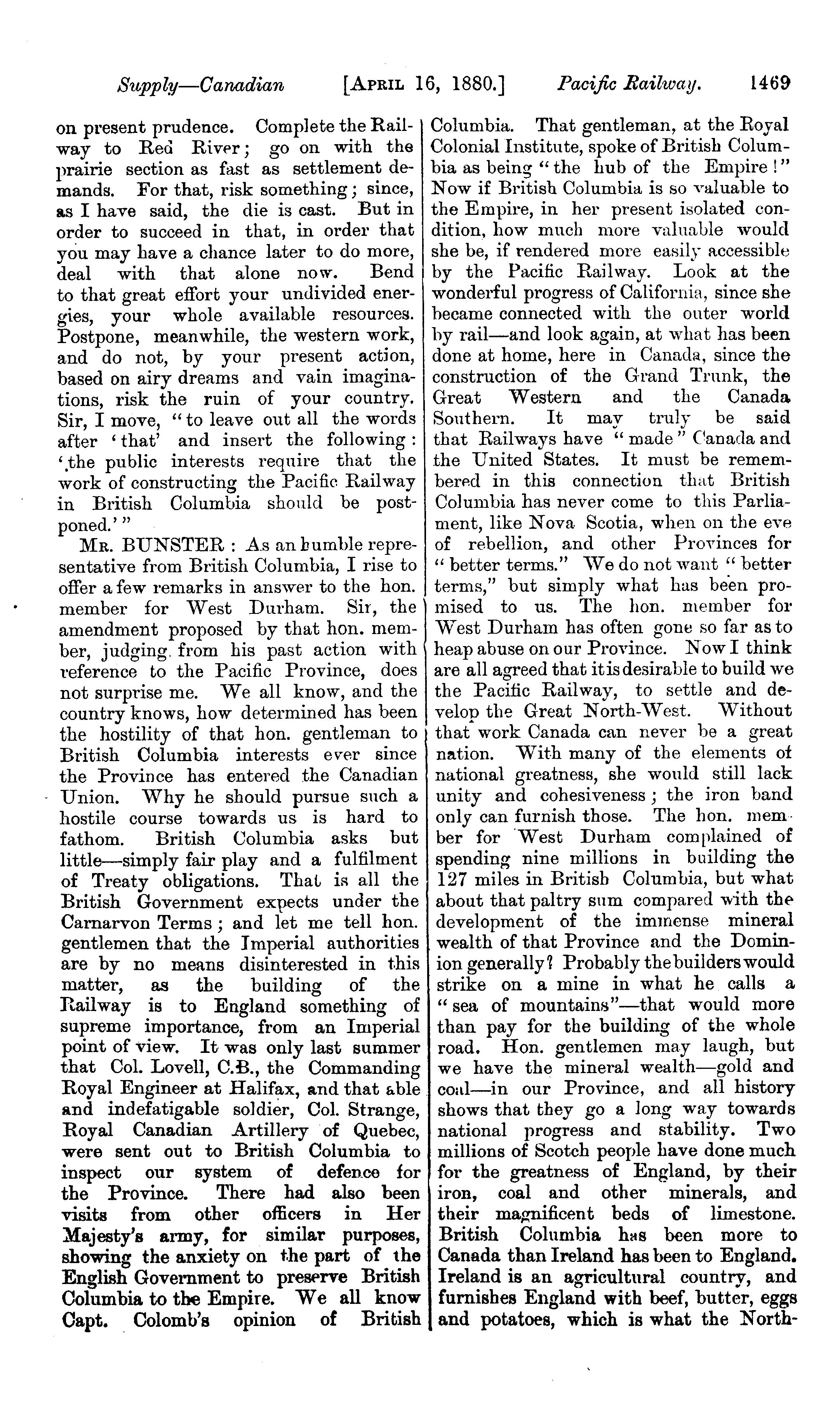 Supply—Canadian [APRIL 16, 1880.] Pacific Railway. 1469

on present prudence. Complete the Railway to Red River; go on with the prairie section as fast as settlement demands. For that, risk something; since, as I have said, the die is cast. But in order to succeed in that, in order that you may have a chance later to do more, deal with that alone now. Bend to that great effort your undivided energies, your whole available resources. Postpone, meanwhile, the western work, and do not, by your present action, based on airy dreams and vain imaginations, risk the ruin of your country. Sir, I move, "to leave out all the words after 'that' and insert the following: 'the public interests require that the work of constructing the Pacific Railway in British Columbia should be postponed.'"

MR. BUNSTER: As an humble representative from British Columbia, I rise to offer a few remarks in answer to the hon. member for West Durham. Sir, the amendment proposed by that hon. member, judging from his past action with reference to the Pacific Province, does not surprise me. We all know, and the country knows, how determined has been the hostility of that hon. gentleman to British Columbia interests ever since the Province has entered the Canadian Union. Why he should pursue such a hostile course towards us is hard to fathom. British Columbia asks but little—simply fair play and a fulfilment of Treaty obligations. That is all the British Government expects under the Carnarvon Terms; and let me tell hon. gentlemen that the Imperial authorities are by no means disinterested in this matter, as the building of the Railway is to England something of supreme importance, from an Imperial point of view. It was only last summer that Col. Lovell, C.B., the Commanding Royal Engineer at Halifax, and that able and indefatigable soldier, Col. Strange, Royal Canadian Artillery of Quebec, were sent out to British Columbia to inspect our system of defence for the Province. There had also been visits from other officers in Her Majesty's army, for similar purposes, showing the anxiety on the part of the English Government to preserve British Columbia to the Empire. We all know Capt. Colomb's opinion of British Columbia. That gentleman, at the Royal Colonial Institute, spoke of British Columbia as being "the hub of the Empire!" Now if British Columbia is so valuable to the Empire, in her present isolated condition, how much more valuable would she be, if rendered more easily accessible by the Pacific Railway. Look at the wonderful progress of California, since she became connected with the outer world by rail—and look again, at what has been done at home, here in Canada, since the construction of the Grand Trunk, the Great Western and the Canada Southern. It may truly be said that Railways have "made" Canada and the United States. It must be remembered in this connection that British Columbia has never come to this Parliament, like Nova Scotia, when on the eve of rebellion, and other Provinces for "better terms." We do not want "better terms," but simply what has been promised to us. The hon. member for West Durham has often gone so far as to heap abuse on our Province. Now I think are all agreed that it is desirable to build we the Pacific Railway, to settle and develop the Great North-West. Without that work Canada can never be a great nation. With many of the elements of national greatness, she would still lack unity and cohesiveness; the iron band only can furnish those. The hon. member for West Durham complained of spending nine millions in building the 127 miles in British Columbia, but what about that paltry sum compared with the development of the immense mineral wealth of that Province and the Dominion generally? Probably the builders would strike on a mine in what he calls a "sea of mountains"—that would more than pay for the building of the whole road. Hon. gentlemen may laugh, but we have the mineral wealth—gold and coal—in our Province, and all history shows that they go a long way towards national progress and stability. Two millions of Scotch people have done much for the greatness of England, by their iron, coal and other minerals, and their magnificent beds of limestone. British Columbia has been more to Canada than Ireland has been to England. Ireland is an agricultural country, and furnishes England with beef, butter, eggs and potatoes, which is what the North-